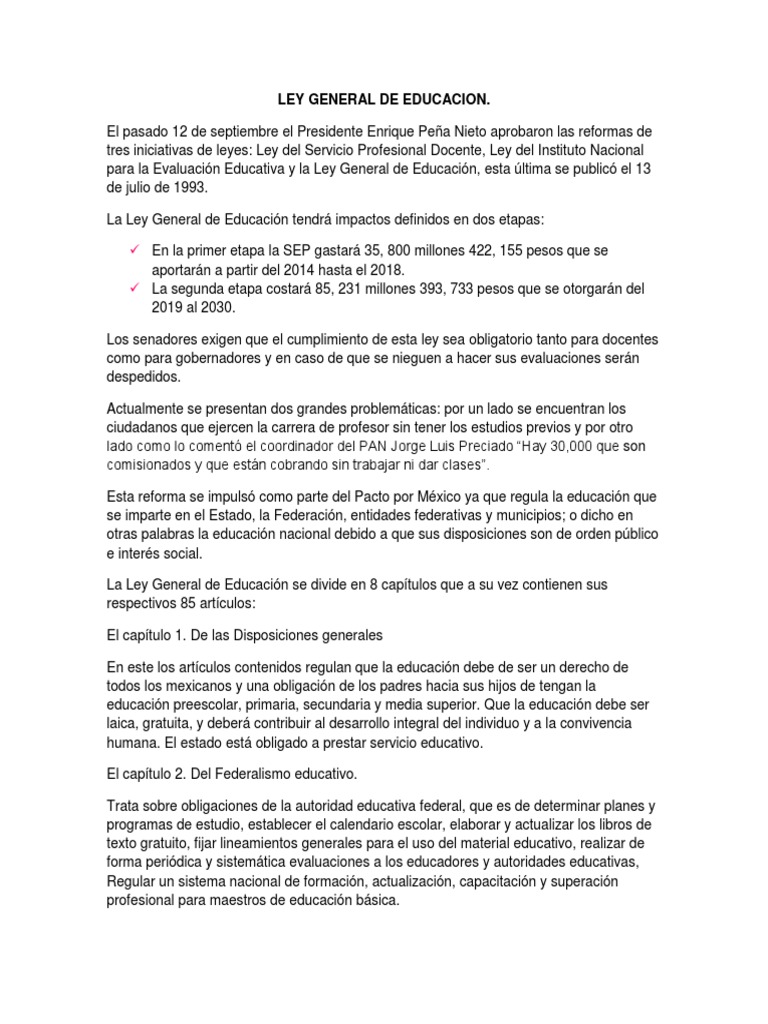 LEY GENERAL DE EDUCACION.

El pasado 12 de septiembre el Presidente Enrique Peña Nieto aprobaron las reformas de tres iniciativas de leyes: Ley del Servicio Profesional Docente, Ley del Instituto Nacional para la Evaluación Educativa y la Ley General de Educación, esta última se publicó el 13 de julio de 1993.

La Ley General de Educación tendrá impactos definidos en dos etapas:

✓ En la primer etapa la SEP gastará 35, 800 millones 422, 155 pesos que se aportarán a partir del 2014 hasta el 2018.
✓ La segunda etapa costará 85, 231 millones 393, 733 pesos que se otorgarán del 2019 al 2030.

Los senadores exigen que el cumplimiento de esta ley sea obligatorio tanto para docentes como para gobernadores y en caso de que se nieguen a hacer sus evaluaciones serán despedidos.

Actualmente se presentan dos grandes problemáticas: por un lado se encuentran los ciudadanos que ejercen la carrera de profesor sin tener los estudios previos y por otro lado como lo comentó el coordinador del PAN Jorge Luis Preciado "Hay 30,000 que son comisionados y que están cobrando sin trabajar ni dar clases".

Esta reforma se impulsó como parte del Pacto por México ya que regula la educación que se imparte en el Estado, la Federación, entidades federativas y municipios; o dicho en otras palabras la educación nacional debido a que sus disposiciones son de orden público e interés social.

La Ley General de Educación se divide en 8 capítulos que a su vez contienen sus respectivos 85 artículos:

El capítulo 1. De las Disposiciones generales

En este los artículos contenidos regulan que la educación debe de ser un derecho de todos los mexicanos y una obligación de los padres hacia sus hijos de tengan la educación preescolar, primaria, secundaria y media superior. Que la educación debe ser laica, gratuita, y deberá contribuir al desarrollo integral del individuo y a la convivencia humana. El estado está obligado a prestar servicio educativo.

El capítulo 2. Del Federalismo educativo.

Trata sobre obligaciones de la autoridad educativa federal, que es de determinar planes y programas de estudio, establecer el calendario escolar, elaborar y actualizar los libros de texto gratuito, fijar lineamientos generales para el uso del material educativo, realizar de forma periódica y sistemática evaluaciones a los educadores y autoridades educativas, Regular un sistema nacional de formación, actualización, capacitación y superación profesional para maestros de educación básica.